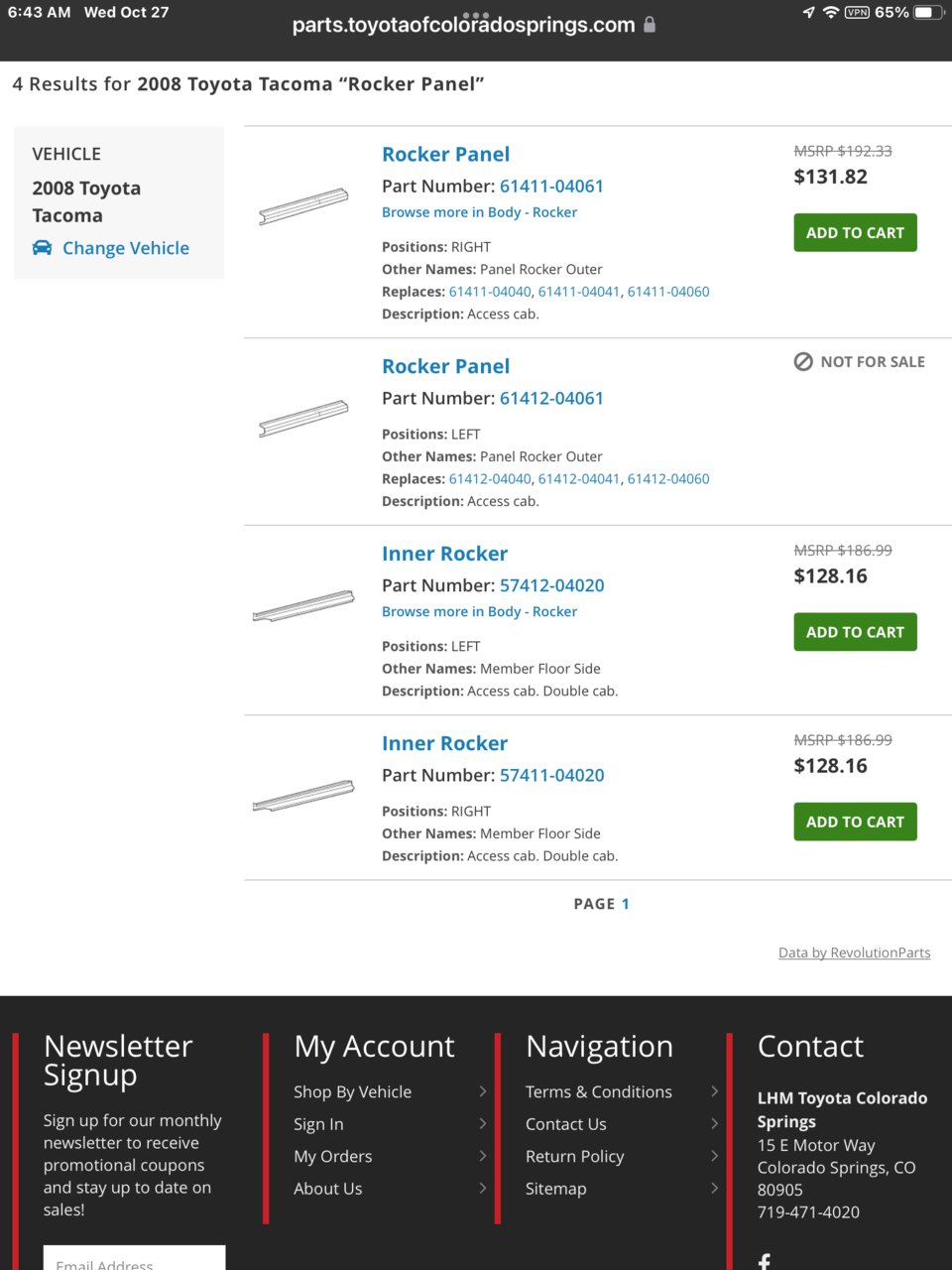 6:43 AM Wed Oct 27
parts.toyotaofcoloradosprings.com
VPN 65%

4 Results for 2008 Toyota Tacoma “Rocker Panel”

VEHICLE
2008 Toyota Tacoma
Change Vehicle

Rocker Panel
Part Number: 61411-04061
Browse more in Body - Rocker
Positions: RIGHT
Other Names: Panel Rocker Outer
Replaces: 61411-04040, 61411-04041, 61411-04060
Description: Access cab.
MSRP $192.33
$131.82
ADD TO CART

Rocker Panel
Part Number: 61412-04061
Positions: LEFT
Other Names: Panel Rocker Outer
Replaces: 61412-04040, 61412-04041, 61412-04060
Description: Access cab.
NOT FOR SALE

Inner Rocker
Part Number: 57412-04020
Browse more in Body - Rocker
Positions: LEFT
Other Names: Member Floor Side
Description: Access cab. Double cab.
MSRP $186.99
$128.16
ADD TO CART

Inner Rocker
Part Number: 57411-04020
Positions: RIGHT
Other Names: Member Floor Side
Description: Access cab. Double cab.
MSRP $186.99
$128.16
ADD TO CART

PAGE 1

Data by RevolutionParts

Newsletter Signup
Sign up for our monthly newsletter to receive promotional coupons and stay up to date on sales!
Email Address

My Account
Shop By Vehicle
Sign In
My Orders
About Us

Navigation
Terms & Conditions
Contact Us
Return Policy
Sitemap

Contact
LHM Toyota Colorado Springs
15 E Motor Way
Colorado Springs, CO 80905
719-471-4020